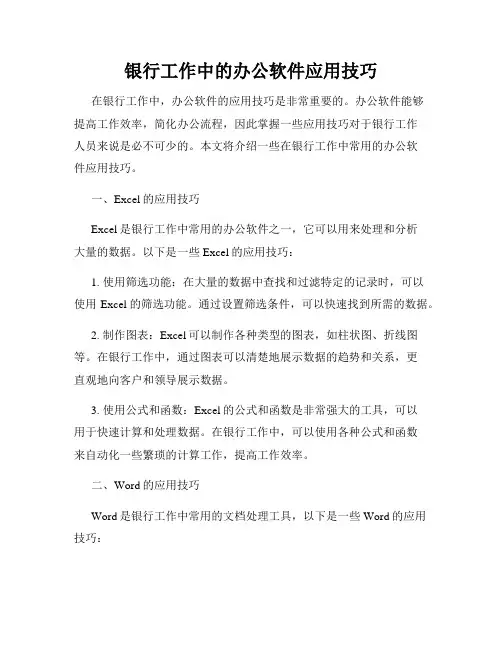 银行工作中的办公软件应用技巧

在银行工作中，办公软件的应用技巧是非常重要的。办公软件能够提高工作效率，简化办公流程，因此掌握一些应用技巧对于银行工作人员来说是必不可少的。本文将介绍一些在银行工作中常用的办公软件应用技巧。

一、Excel 的应用技巧

Excel 是银行工作中常用的办公软件之一，它可以用来处理和分析大量的数据。以下是一些 Excel 的应用技巧：

1. 使用筛选功能：在大量的数据中查找和过滤特定的记录时，可以使用 Excel 的筛选功能。通过设置筛选条件，可以快速找到所需的数据。

2. 制作图表：Excel 可以制作各种类型的图表，如柱状图、折线图等。在银行工作中，通过图表可以清楚地展示数据的趋势和关系，更直观地向客户和领导展示数据。

3. 使用公式和函数：Excel 的公式和函数是非常强大的工具，可以用于快速计算和处理数据。在银行工作中，可以使用各种公式和函数来自动化一些繁琐的计算工作，提高工作效率。

二、Word 的应用技巧

Word 是银行工作中常用的文档处理工具，以下是一些 Word 的应用技巧：